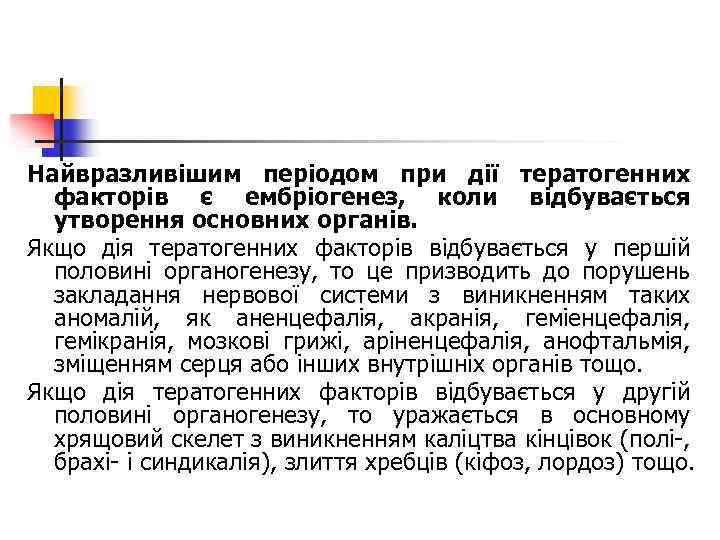 Найвразливішим періодом при дії тератогенних факторів є ембріогенез, коли відбувається утворення основних органів.

Якщо дія тератогенних факторів відбувається у першій половині органогенезу, то це призводить до порушень закладання нервової системи з виникненням таких аномалій, як аненцефалія, акранія, геміенцефалія, гемікранія, мозкові грижі, аріненцефалія, анофтальмія, зміщенням серця або інших внутрішніх органів тощо.

Якщо дія тератогенних факторів відбувається у другій половині органогенезу, то уражається в основному хрящовий скелет з виникненням каліцтва кінцівок (полі-, брахі- і синдикалія), злиття хребців (кіфоз, лордоз) тощо.